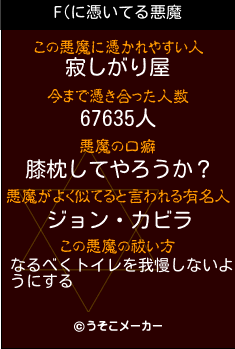 F(に憑いてる悪魔

この悪魔に憑かれやすい人
寂しがり屋

今まで憑き合った人数
67635人

悪魔の口癖
膝枕してやろうか？

悪魔がよく似てると言われる有名人
ジョン・カビラ

この悪魔の祓い方
なるべくトイレを我慢しないようにする

©うそこメーカー